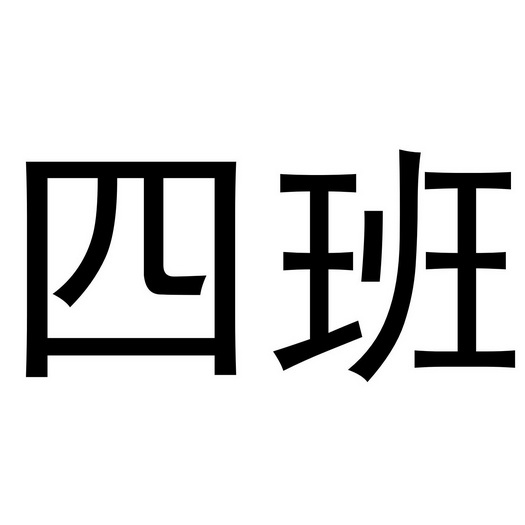 四班